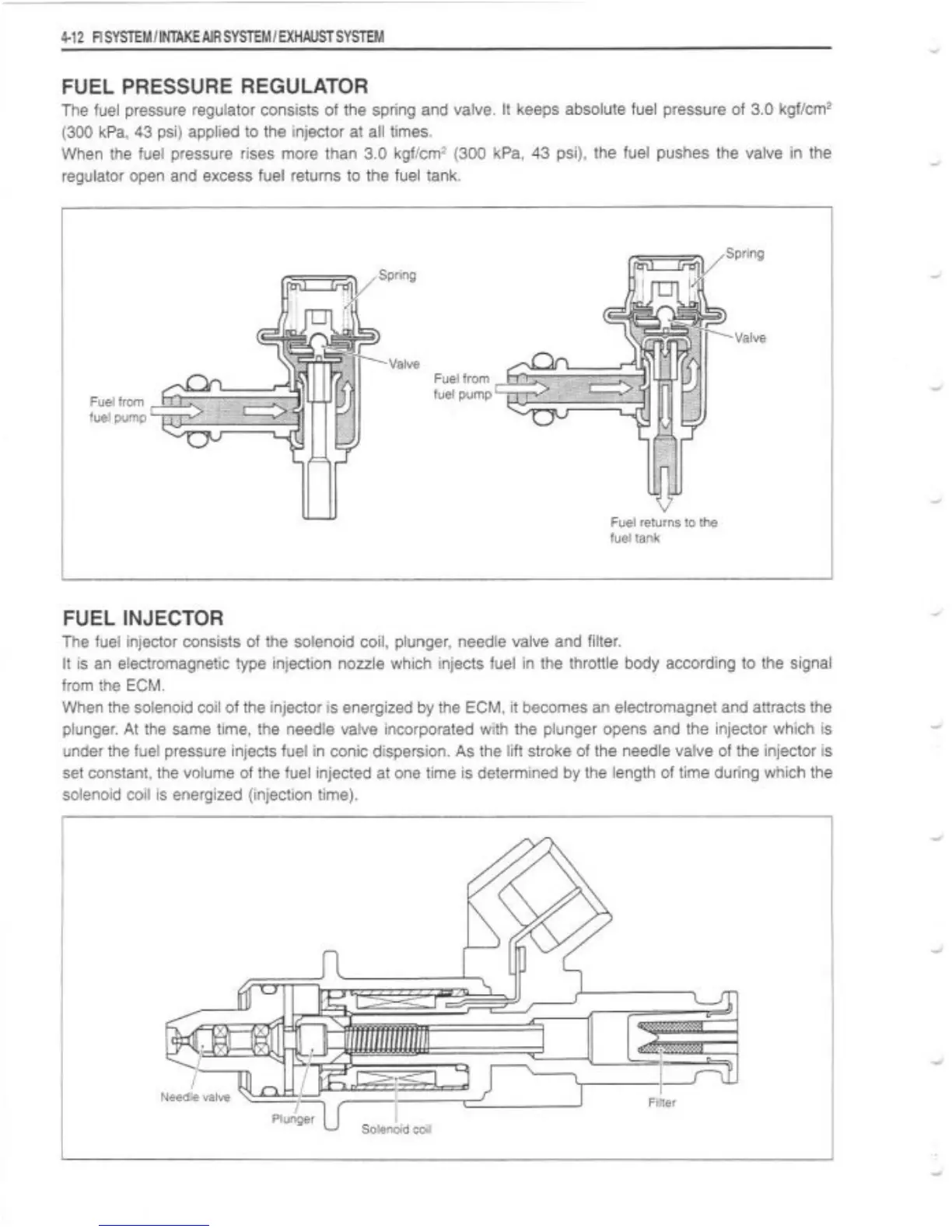 4-12 FI SYSTEM / INTAKE AIR SYSTEM / EXHAUST SYSTEM

FUEL PRESSURE REGULATOR

The fuel pressure regulator consists of the spring and valve. It keeps absolute fuel pressure of 3.0 kgf/cm$^2$ (300 kPa, 43 psi) applied to the injector at all times.
When the fuel pressure rises more than 3.0 kgf/cm$^2$ (300 kPa, 43 psi), the fuel pushes the valve in the regulator open and excess fuel returns to the fuel tank.

Spring
Valve
Fuel from fuel pump

Spring
Valve
Fuel from fuel pump
Fuel returns to the fuel tank

FUEL INJECTOR

The fuel injector consists of the solenoid coil, plunger, needle valve and filter.
It is an electromagnetic type injection nozzle which injects fuel in the throttle body according to the signal from the ECM.
When the solenoid coil of the injector is energized by the ECM, it becomes an electromagnet and attracts the plunger. At the same time, the needle valve incorporated with the plunger opens and the injector which is under the fuel pressure injects fuel in conic dispersion. As the lift stroke of the needle valve of the injector is set constant, the volume of the fuel injected at one time is determined by the length of time during which the solenoid coil is energized (injection time).

Needle valve
Plunger
Solenoid coil
Filter